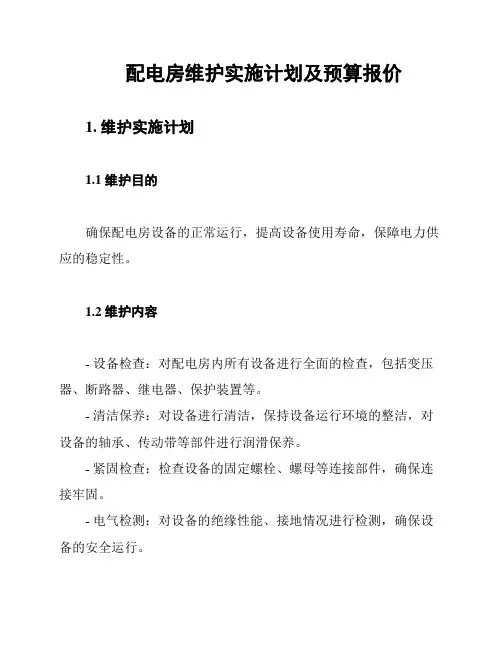 配电房维护实施计划及预算报价

1. 维护实施计划

1.1 维护目的

确保配电房设备的正常运行，提高设备使用寿命，保障电力供应的稳定性。

1.2 维护内容

- 设备检查：对配电房内所有设备进行全面的检查，包括变压器、断路器、继电器、保护装置等。

- 清洁保养：对设备进行清洁，保持设备运行环境的整洁，对设备的轴承、传动带等部件进行润滑保养。

- 紧固检查：检查设备的固定螺栓、螺母等连接部件，确保连接牢固。

- 电气检测：对设备的绝缘性能、接地情况进行检测，确保设备的安全运行。